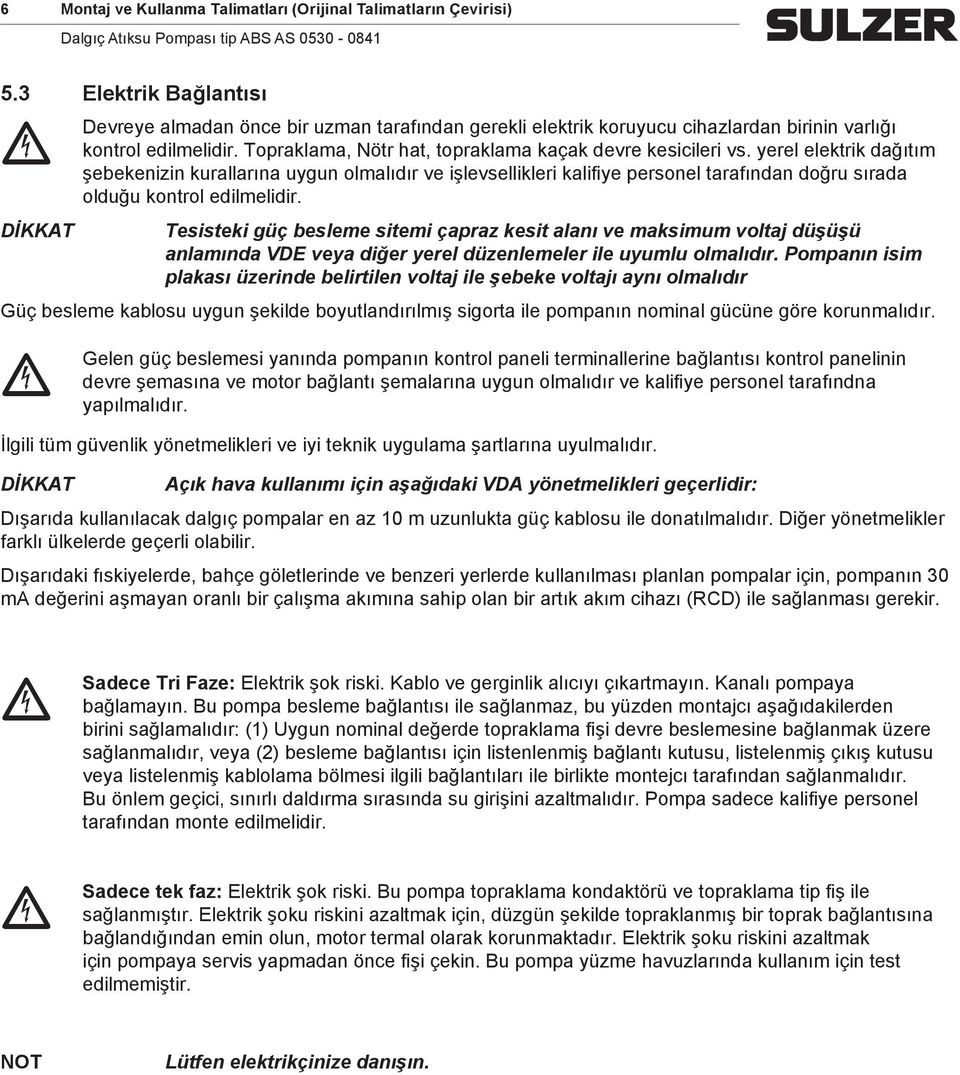 6 Montaj ve Kullanma Talimatları (Orijinal Talimatların Çevirisi)
Dalgıç Atıksu Pompası tip ABS AS 0530 - 0841

SULZER

5.3 Elektrik Bağlantısı

Devreye almadan önce bir uzman tarafından gerekli elektrik koruyucu cihazlardan birinin varlığı kontrol edilmelidir. Topraklama, Nötr hat, topraklama kaçak devre kesicileri vs. yerel elektrik dağıtım şebekenizin kurallarına uygun olmalıdır ve işlevsellikleri kalifiye personel tarafından doğru sırada olduğu kontrol edilmelidir.

DİKKAT Tesisteki güç besleme sitemi çapraz kesit alanı ve maksimum voltaj düşüşü anlamında VDE veya diğer yerel düzenlemeler ile uyumlu olmalıdır. Pompanın isim plakası üzerinde belirtilen voltaj ile şebeke voltajı aynı olmalıdır

Güç besleme kablosu uygun şekilde boyutlandırılmış sigorta ile pompanın nominal gücüne göre korunmalıdır.

Gelen güç beslemesi yanında pompanın kontrol paneli terminallerine bağlantısı kontrol panelinin devre şemasına ve motor bağlantı şemalarına uygun olmalıdır ve kalifiye personel tarafındna yapılmalıdır.

İlgili tüm güvenlik yönetmelikleri ve iyi teknik uygulama şartlarına uyulmalıdır.

DİKKAT Açık hava kullanımı için aşağıdaki VDA yönetmelikleri geçerlidir:

Dışarıda kullanılacak dalgıç pompalar en az 10 m uzunlukta güç kablosu ile donatılmalıdır. Diğer yönetmelikler farklı ülkelerde geçerli olabilir.

Dışarıdaki fıskiyelerde, bahçe göletlerinde ve benzeri yerlerde kullanılması planlan pompalar için, pompanın 30 mA değerini aşmayan oranlı bir çalışma akımına sahip olan bir artık akım cihazı (RCD) ile sağlanması gerekir.

Sadece Tri Faze: Elektrik şok riski. Kablo ve gerginlik alıcıyı çıkartmayın. Kanalı pompaya bağlamayın. Bu pompa besleme bağlantısı ile sağlanmaz, bu yüzden montajcı aşağıdakilerden birini sağlamalıdır: (1) Uygun nominal değerde topraklama fişi devre beslemesine bağlanmak üzere sağlanmalıdır, veya (2) besleme bağlantısı için listenlenmiş bağlantı kutusu, listelenmiş çıkış kutusu veya listelenmiş kablolama bölmesi ilgili bağlantıları ile birlikte montejcı tarafından sağlanmalıdır. Bu önlem geçici, sınırlı daldırma sırasında su girişini azaltmalıdır. Pompa sadece kalifiye personel tarafından monte edilmelidir.

Sadece tek faz: Elektrik şok riski. Bu pompa topraklama kondaktörü ve topraklama tip fiş ile sağlanmıştır. Elektrik şoku riskini azaltmak için, düzgün şekilde topraklanmış bir toprak bağlantısına bağlandığından emin olun, motor termal olarak korunmaktadır. Elektrik şoku riskini azaltmak için pompaya servis yapmadan önce fişi çekin. Bu pompa yüzme havuzlarında kullanım için test edilmemiştir.

NOT Lütfen elektrikçinize danışın.